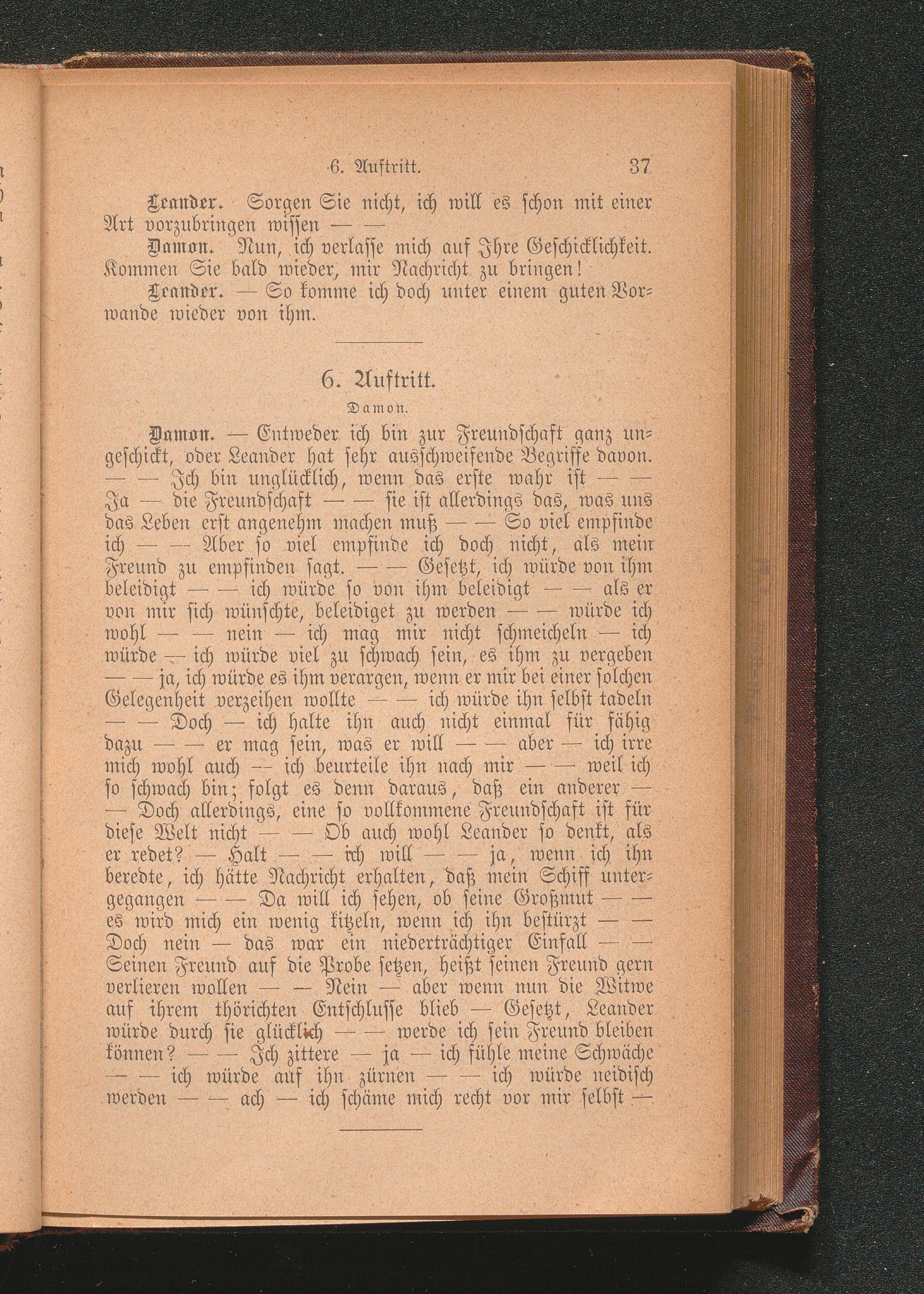 6. Auftritt. 37

Leander. Sorgen Sie nicht, ich will es schon mit einer Art vorzubringen wissen — —

Damon. Nun, ich verlasse mich auf Ihre Geschicklichkeit. Kommen Sie bald wieder, mir Nachricht zu bringen!

Leander. — So komme ich doch unter einem guten Vorwande wieder von ihm.

6. Auftritt.

Damon.

Damon. — Entweder ich bin zur Freundschaft ganz ungeschickt, oder Leander hat sehr ausschweifende Begriffe davon. — — Ich bin unglücklich, wenn das erste wahr ist — — Ja — die Freundschaft — — sie ist allerdings das, was uns das Leben erst angenehm machen muß — — So viel empfinde ich — — Aber so viel empfinde ich doch nicht, als mein Freund zu empfinden sagt. — — Gesetzt, ich würde von ihm beleidigt — — ich würde so von ihm beleidigt — — als er von mir sich wünschte, beleidiget zu werden — — würde ich wohl — — nein — ich mag mir nicht schmeicheln — ich würde — ich würde viel zu schwach sein, es ihm zu vergeben — — ja, ich würde es ihm verargen, wenn er mir bei einer solchen Gelegenheit verzeihen wollte — — ich würde ihn selbst tadeln — — Doch — ich halte ihn auch nicht einmal für fähig dazu — — er mag sein, was er will — — aber — ich irre mich wohl auch — ich beurteile ihn nach mir — — weil ich so schwach bin; folgt es denn daraus, daß ein anderer — — Doch allerdings, eine so vollkommene Freundschaft ist für diese Welt nicht — — Ob auch wohl Leander so denkt, als er redet? — Halt — — ich will — — ja, wenn ich ihn beredte, ich hätte Nachricht erhalten, daß mein Schiff untergegangen — — Da will ich sehen, ob seine Großmut — — es wird mich ein wenig kitzeln, wenn ich ihn bestürzt — — Doch nein — das war ein niederträchtiger Einfall — — Seinen Freund auf die Probe setzen, heißt seinen Freund gern verlieren wollen — — Nein — aber wenn nun die Witwe auf ihrem thörichten Entschlusse blieb — Gesetzt, Leander würde durch sie glücklich — — werde ich sein Freund bleiben können? — — Ich zittere — ja — ich fühle meine Schwäche — — ich würde auf ihn zürnen — — ich würde neidisch werden — — ach — ich schäme mich recht vor mir selbst —